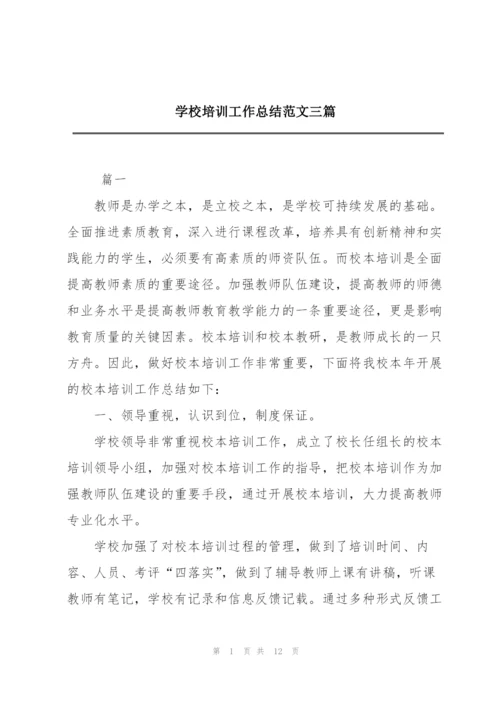 学校培训工作总结范文三篇

篇一

教师是办学之本，是立校之本，是学校可持续发展的基础。全面推进素质教育，深入进行课程改革，培养具有创新精神和实践能力的学生，必须要有高素质的师资队伍。而校本培训是全面提高教师素质的重要途径。加强教师队伍建设，提高教师的师德和业务水平是提高教师教育教学能力的一条重要途径，更是影响教育质量的关键因素。校本培训和校本教研，是教师成长的一只方舟。因此，做好校本培训工作非常重要，下面将我校本年开展的校本培训工作总结如下：

一、领导重视，认识到位，制度保证。

学校领导非常重视校本培训工作，成立了校长任组长的校本培训领导小组，加强对校本培训工作的指导，把校本培训作为加强教师队伍建设的重要手段，通过开展校本培训，大力提高教师专业化水平。

学校加强了对校本培训过程的管理，做到了培训时间、内容、人员、考评“四落实”，做到了辅导教师上课有讲稿，听课教师有笔记，学校有记录和信息反馈记载。通过多种形式反馈工

第 1 页 共 12 页